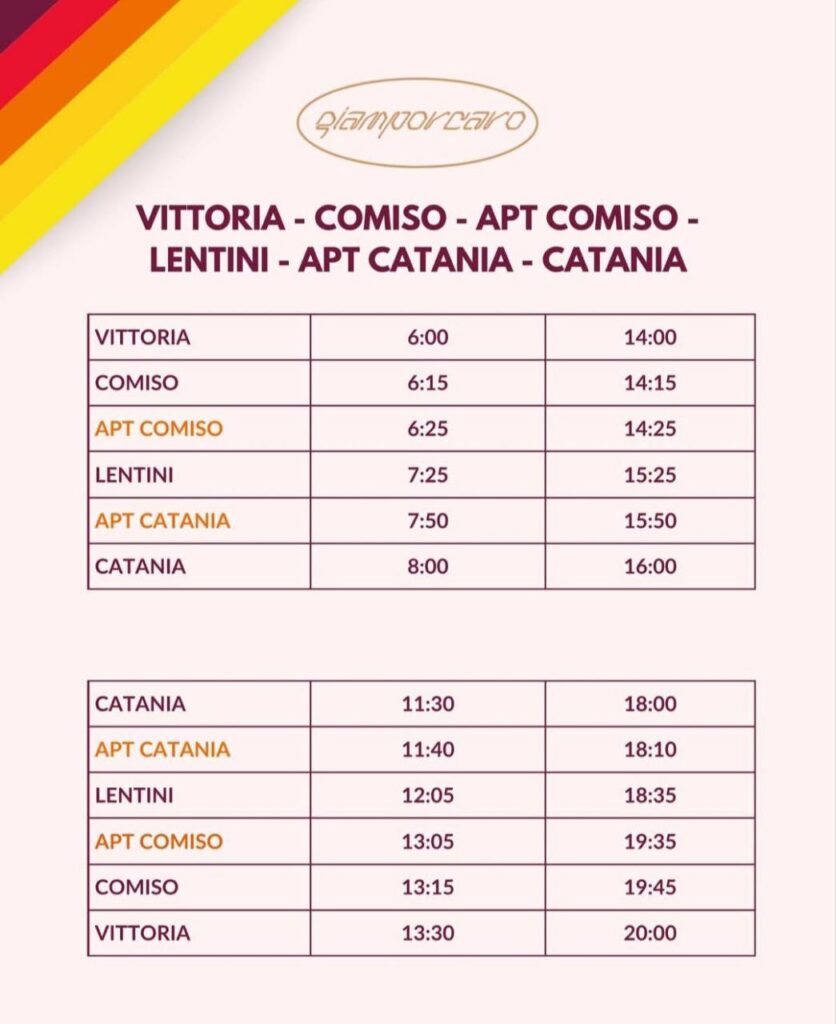 giamporcaro

VITTORIA - COMISO - APT COMISO - LENTINI - APT CATANIA - CATANIA

| VITTORIA | 6:00 | 14:00 |
|---|---|---|
| COMISO | 6:15 | 14:15 |
| APT COMISO | 6:25 | 14:25 |
| LENTINI | 7:25 | 15:25 |
| APT CATANIA | 7:50 | 15:50 |
| CATANIA | 8:00 | 16:00 |

| CATANIA | 11:30 | 18:00 |
|---|---|---|
| APT CATANIA | 11:40 | 18:10 |
| LENTINI | 12:05 | 18:35 |
| APT COMISO | 13:05 | 19:35 |
| COMISO | 13:15 | 19:45 |
| VITTORIA | 13:30 | 20:00 |